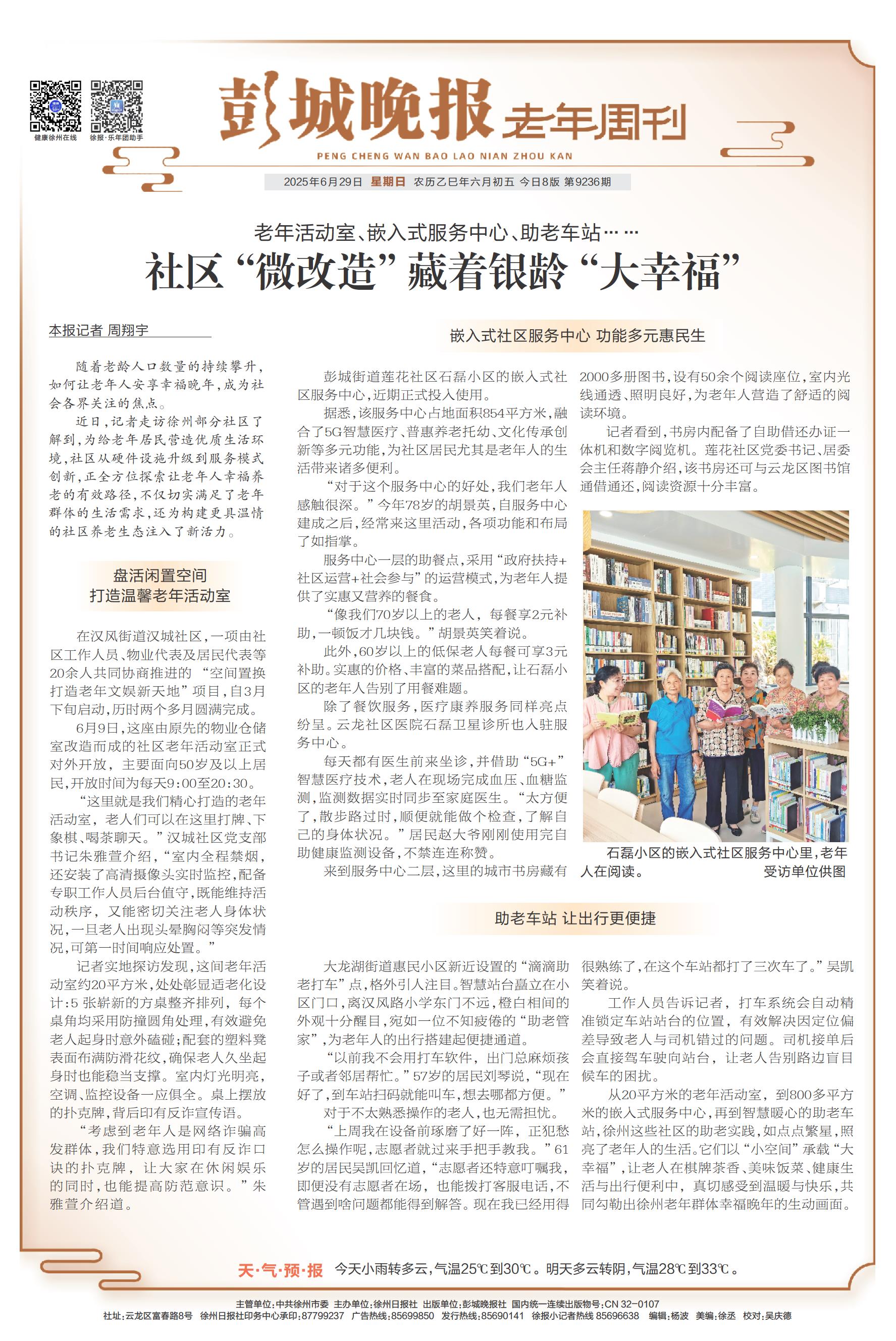 健康徐州在线　徐报·乐年团助手

彭城晚报 老年周刊
PENG CHENG WAN BAO LAO NIAN ZHOU KAN

2025年6月29日 星期日 农历乙巳年六月初五 今日8版 第9236期

老年活动室、嵌入式服务中心、助老车站……
社区“微改造”藏着银龄“大幸福”

本报记者 周翔宇

随着老龄人口数量的持续攀升，如何让老年人安享幸福晚年，成为社会各界关注的焦点。

近日，记者走访徐州部分社区了解到，为给老年居民营造优质生活环境，社区从硬件设施升级到服务模式创新，正全方位探索让老年人幸福养老的有效路径，不仅切实满足了老年群体的生活需求，还为构建更具温情的社区养老生态注入了新活力。

盘活闲置空间
打造温馨老年活动室

在汉风街道汉城社区，一项由社区工作人员、物业代表及居民代表等20余人共同协商推进的“空间置换打造老年文娱新天地”项目，自3月下旬启动，历时两个多月圆满完成。

6月9日，这座由原先的物业仓储室改造而成的社区老年活动室正式对外开放，主要面向50岁及以上居民，开放时间为每天9:00至20:30。

“这里就是我们精心打造的老年活动室，老人们可以在这里打牌、下象棋、喝茶聊天。”汉城社区党支部书记朱雅萱介绍，“室内全程禁烟，还安装了高清摄像头实时监控，配备专职工作人员后台值守，既能维持活动秩序，又能密切关注老人身体状况，一旦老人出现头晕胸闷等突发情况，可第一时间响应处置。”

记者实地探访发现，这间老年活动室约20平方米，处处彰显适老化设计：5张崭新的方桌整齐排列，每个桌角均采用防撞圆角处理，有效避免老人起身时意外磕碰；配套的塑料凳表面布满防滑花纹，确保老人久坐起身时也能稳当支撑。室内灯光明亮，空调、监控设备一应俱全。桌上摆放的扑克牌，背后印有反诈宣传语。

“考虑到老年人是网络诈骗高发群体，我们特意选用印有反诈口诀的扑克牌，让大家在休闲娱乐的同时，也能提高防范意识。”朱雅萱介绍道。

嵌入式社区服务中心 功能多元惠民生

彭城街道莲花社区石磊小区的嵌入式社区服务中心，近期正式投入使用。

据悉，该服务中心占地面积854平方米，融合了5G智慧医疗、普惠养老托幼、文化传承创新等多元功能，为社区居民尤其是老年人的生活带来诸多便利。

“对于这个服务中心的好处，我们老年人感触很深。”今年78岁的胡景英，自服务中心建成之后，经常来这里活动，各项功能和布局了如指掌。

服务中心一层的助餐点，采用“政府扶持+社区运营+社会参与”的运营模式，为老年人提供了实惠又营养的餐食。

“像我们70岁以上的老人，每餐享2元补助，一顿饭才几块钱。”胡景英笑着说。

此外，60岁以上的低保老人每餐可享3元补助。实惠的价格、丰富的菜品搭配，让石磊小区的老年人告别了用餐难题。

除了餐饮服务，医疗康养服务同样亮点纷呈。云龙社区医院石磊卫星诊所也入驻服务中心。

每天都有医生前来坐诊，并借助“5G+”智慧医疗技术，老人在现场完成血压、血糖监测，监测数据实时同步至家庭医生。“太方便了，散步路过时，顺便就能做个检查，了解自己的身体状况。”居民赵大爷刚刚使用完自助健康监测设备，不禁连连称赞。

来到服务中心二层，这里的城市书房藏有2000多册图书，设有50余个阅读座位，室内光线通透、照明良好，为老年人营造了舒适的阅读环境。

记者看到，书房内配备了自助借还办证一体机和数字阅览机。莲花社区党委书记、居委会主任蒋静介绍，该书房还可与云龙区图书馆通借通还，阅读资源十分丰富。

石磊小区的嵌入式社区服务中心里，老年人在阅读。　受访单位供图

助老车站 让出行更便捷

大龙湖街道惠民小区新近设置的“滴滴助老打车”点，格外引人注目。智慧站台矗立在小区门口，离汉风路小学东门不远，橙白相间的外观十分醒目，宛如一位不知疲倦的“助老管家”，为老年人的出行搭建起便捷通道。

“以前我不会用打车软件，出门总麻烦孩子或者邻居帮忙。”57岁的居民刘琴说，“现在好了，到车站扫码就能叫车，想去哪都方便。”

对于不太熟悉操作的老人，也无需担忧。

“上周我在设备前琢磨了好一阵，正犯愁怎么操作呢，志愿者就过来手把手教我。”61岁的居民吴凯回忆道，“志愿者还特意叮嘱我，即便没有志愿者在场，也能拨打客服电话，不管遇到啥问题都能得到解答。现在我已经用得很熟练了，在这个车站都打了三次车了。”吴凯笑着说。

工作人员告诉记者，打车系统会自动精准锁定车站站台的位置，有效解决因定位偏差导致老人与司机错过的问题。司机接单后会直接驾车驶向站台，让老人告别路边盲目候车的困扰。

从20平方米的老年活动室，到800多平方米的嵌入式服务中心，再到智慧暖心的助老车站，徐州这些社区的助老实践，如点点繁星，照亮了老年人的生活。它们以“小空间”承载“大幸福”，让老人在棋牌茶香、美味饭菜、健康生活与出行便利中，真切感受到温暖与快乐，共同勾勒出徐州老年群体幸福晚年的生动画面。

天·气·预·报 今天小雨转多云，气温25℃到30℃。明天多云转阴，气温28℃到33℃。

主管单位：中共徐州市委 主办单位：徐州日报社 出版单位：彭城晚报社 国内统一连续出版物号：CN 32-0107
社址：云龙区富春路8号 徐州日报社印务中心承印：87799237 广告热线：85699850 发行热线：85690141 徐报小记者热线 85696638 编辑：杨波 美编：徐丞 校对：吴庆德